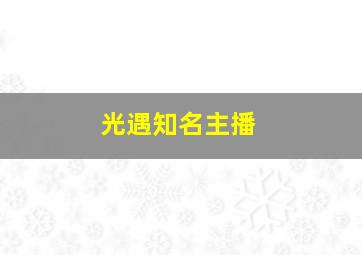 光遇知名主播